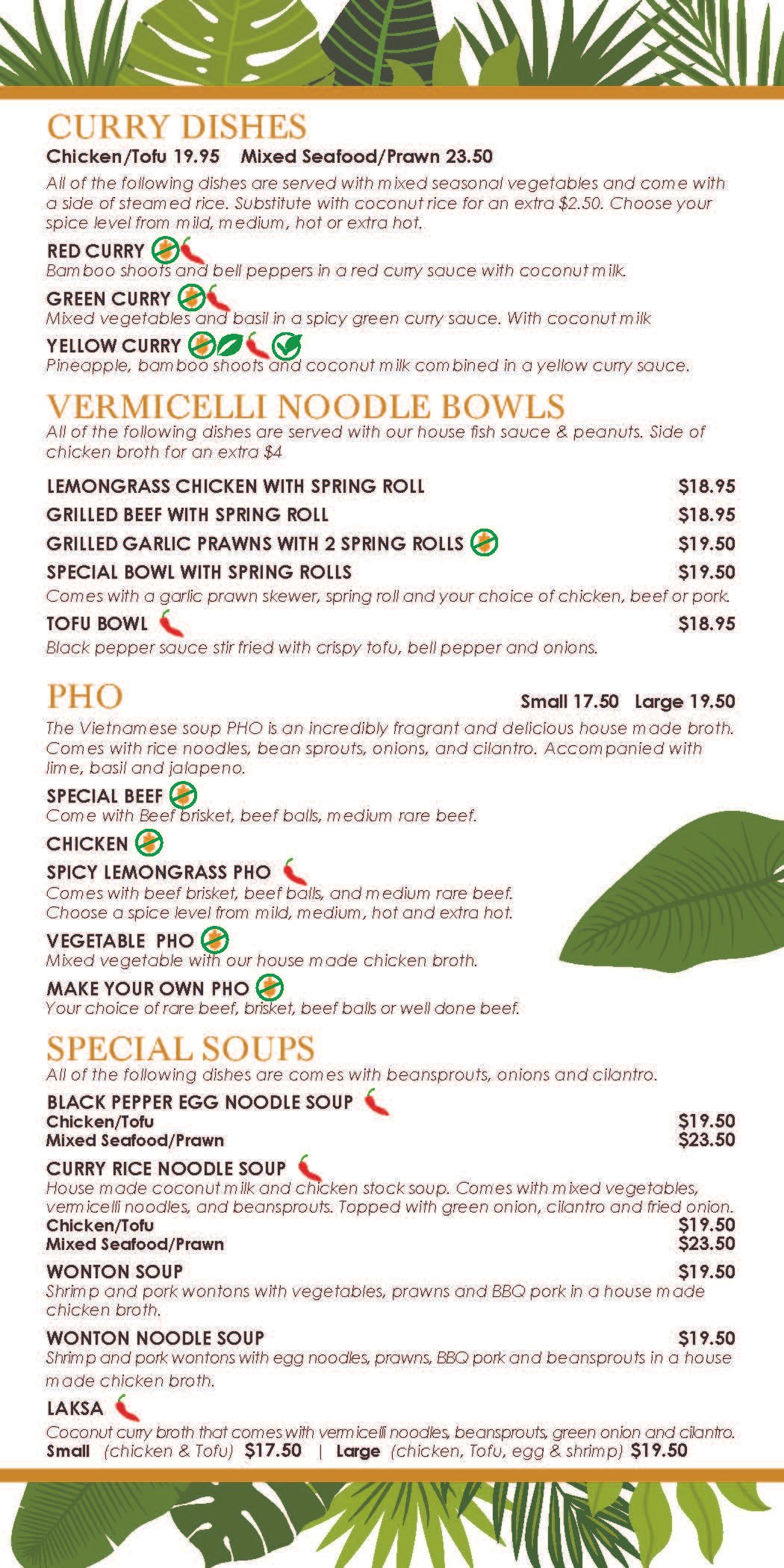 CURRY DISHES

Chicken/Tofu 19.95 Mixed Seafood/Prawn 23.50

All of the following dishes are served with mixed seasonal vegetables and come with a side of steamed rice. Substitute with coconut rice for an extra $2.50. Choose your spice level from mild, medium, hot or extra hot.

RED CURRY
Bamboo shoots and bell peppers in a red curry sauce with coconut milk.

GREEN CURRY
Mixed vegetables and basil in a spicy green curry sauce. With coconut milk

YELLOW CURRY
Pineapple, bamboo shoots and coconut milk combined in a yellow curry sauce.

VERMICELLI NOODLE BOWLS

All of the following dishes are served with our house fish sauce & peanuts. Side of chicken broth for an extra $4

LEMONGRASS CHICKEN WITH SPRING ROLL $18.95

GRILLED BEEF WITH SPRING ROLL $18.95

GRILLED GARLIC PRAWNS WITH 2 SPRING ROLLS $19.50

SPECIAL BOWL WITH SPRING ROLLS $19.50
Comes with a garlic prawn skewer, spring roll and your choice of chicken, beef or pork.

TOFU BOWL $18.95
Black pepper sauce stir fried with crispy tofu, bell pepper and onions.

PHO Small 17.50 Large 19.50

The Vietnamese soup PHO is an incredibly fragrant and delicious house made broth. Comes with rice noodles, bean sprouts, onions, and cilantro. Accompanied with lime, basil and jalapeno.

SPECIAL BEEF
Come with Beef brisket, beef balls, medium rare beef.

CHICKEN

SPICY LEMONGRASS PHO
Comes with beef brisket, beef balls, and medium rare beef. Choose a spice level from mild, medium, hot and extra hot.

VEGETABLE PHO
Mixed vegetable with our house made chicken broth.

MAKE YOUR OWN PHO
Your choice of rare beef, brisket, beef balls or well done beef.

SPECIAL SOUPS

All of the following dishes are comes with beansprouts, onions and cilantro.

BLACK PEPPER EGG NOODLE SOUP
Chicken/Tofu $19.50
Mixed Seafood/Prawn $23.50

CURRY RICE NOODLE SOUP
House made coconut milk and chicken stock soup. Comes with mixed vegetables, vermicelli noodles, and beansprouts. Topped with green onion, cilantro and fried onion.
Chicken/Tofu $19.50
Mixed Seafood/Prawn $23.50

WONTON SOUP $19.50
Shrimp and pork wontons with vegetables, prawns and BBQ pork in a house made chicken broth.

WONTON NOODLE SOUP $19.50
Shrimp and pork wontons with egg noodles, prawns, BBQ pork and beansprouts in a house made chicken broth.

LAKSA
Coconut curry broth that comes with vermicelli noodles, beansprouts, green onion and cilantro.
Small (chicken & Tofu) $17.50 | Large (chicken, Tofu, egg & shrimp) $19.50